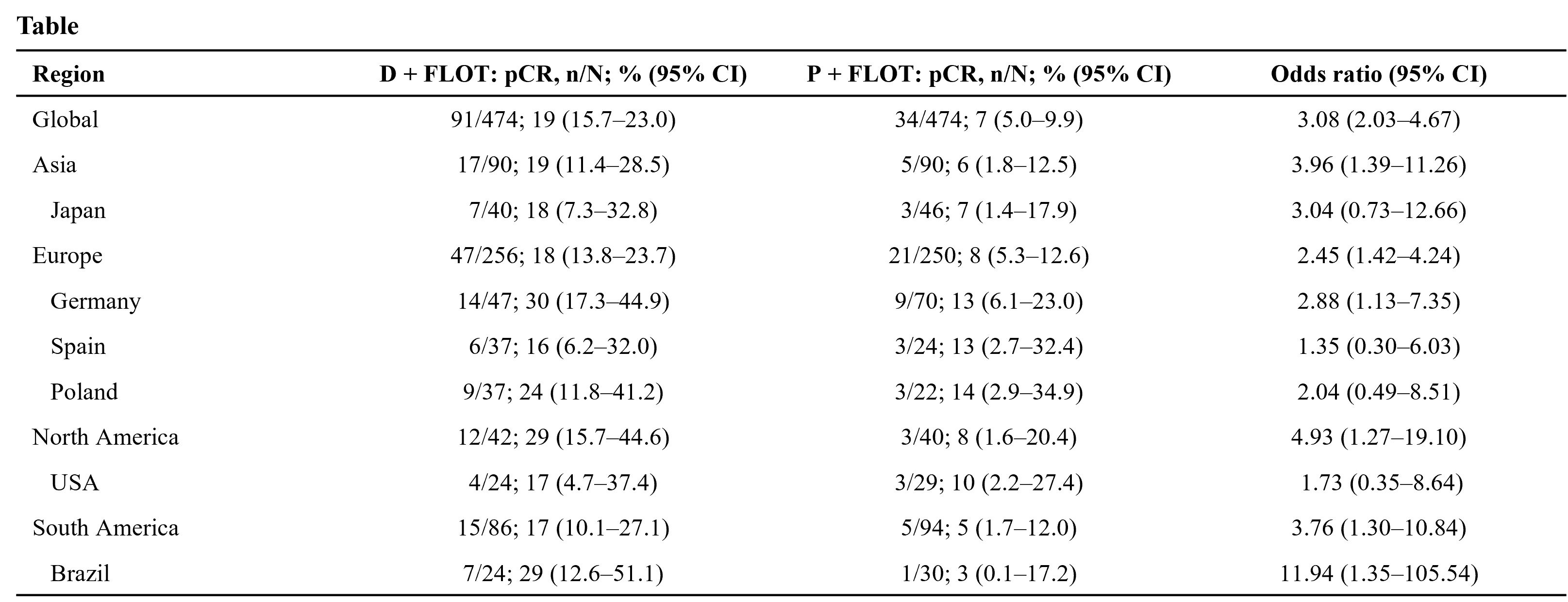 Table

| Region | D + FLOT: pCR, n/N; % (95% CI) | P + FLOT: pCR, n/N; % (95% CI) | Odds ratio (95% CI) |
|---|---|---|---|
| Global | 91/474; 19 (15.7–23.0) | 34/474; 7 (5.0–9.9) | 3.08 (2.03–4.67) |
| Asia | 17/90; 19 (11.4–28.5) | 5/90; 6 (1.8–12.5) | 3.96 (1.39–11.26) |
| Japan | 7/40; 18 (7.3–32.8) | 3/46; 7 (1.4–17.9) | 3.04 (0.73–12.66) |
| Europe | 47/256; 18 (13.8–23.7) | 21/250; 8 (5.3–12.6) | 2.45 (1.42–4.24) |
| Germany | 14/47; 30 (17.3–44.9) | 9/70; 13 (6.1–23.0) | 2.88 (1.13–7.35) |
| Spain | 6/37; 16 (6.2–32.0) | 3/24; 13 (2.7–32.4) | 1.35 (0.30–6.03) |
| Poland | 9/37; 24 (11.8–41.2) | 3/22; 14 (2.9–34.9) | 2.04 (0.49–8.51) |
| North America | 12/42; 29 (15.7–44.6) | 3/40; 8 (1.6–20.4) | 4.93 (1.27–19.10) |
| USA | 4/24; 17 (4.7–37.4) | 3/29; 10 (2.2–27.4) | 1.73 (0.35–8.64) |
| South America | 15/86; 17 (10.1–27.1) | 5/94; 5 (1.7–12.0) | 3.76 (1.30–10.84) |
| Brazil | 7/24; 29 (12.6–51.1) | 1/30; 3 (0.1–17.2) | 11.94 (1.35–105.54) |